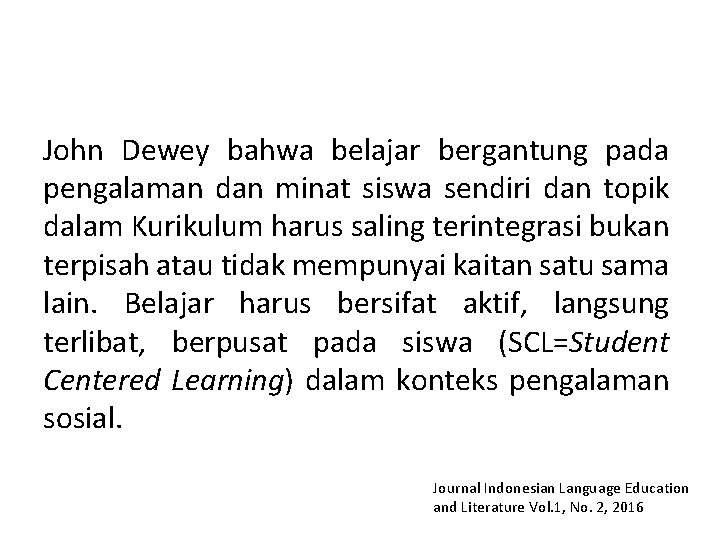 John Dewey bahwa belajar bergantung pada pengalaman dan minat siswa sendiri dan topik dalam Kurikulum harus saling terintegrasi bukan terpisah atau tidak mempunyai kaitan satu sama lain. Belajar harus bersifat aktif, langsung terlibat, berpusat pada siswa (SCL=Student Centered Learning) dalam konteks pengalaman sosial.

Journal Indonesian Language Education
and Literature Vol.1, No. 2, 2016